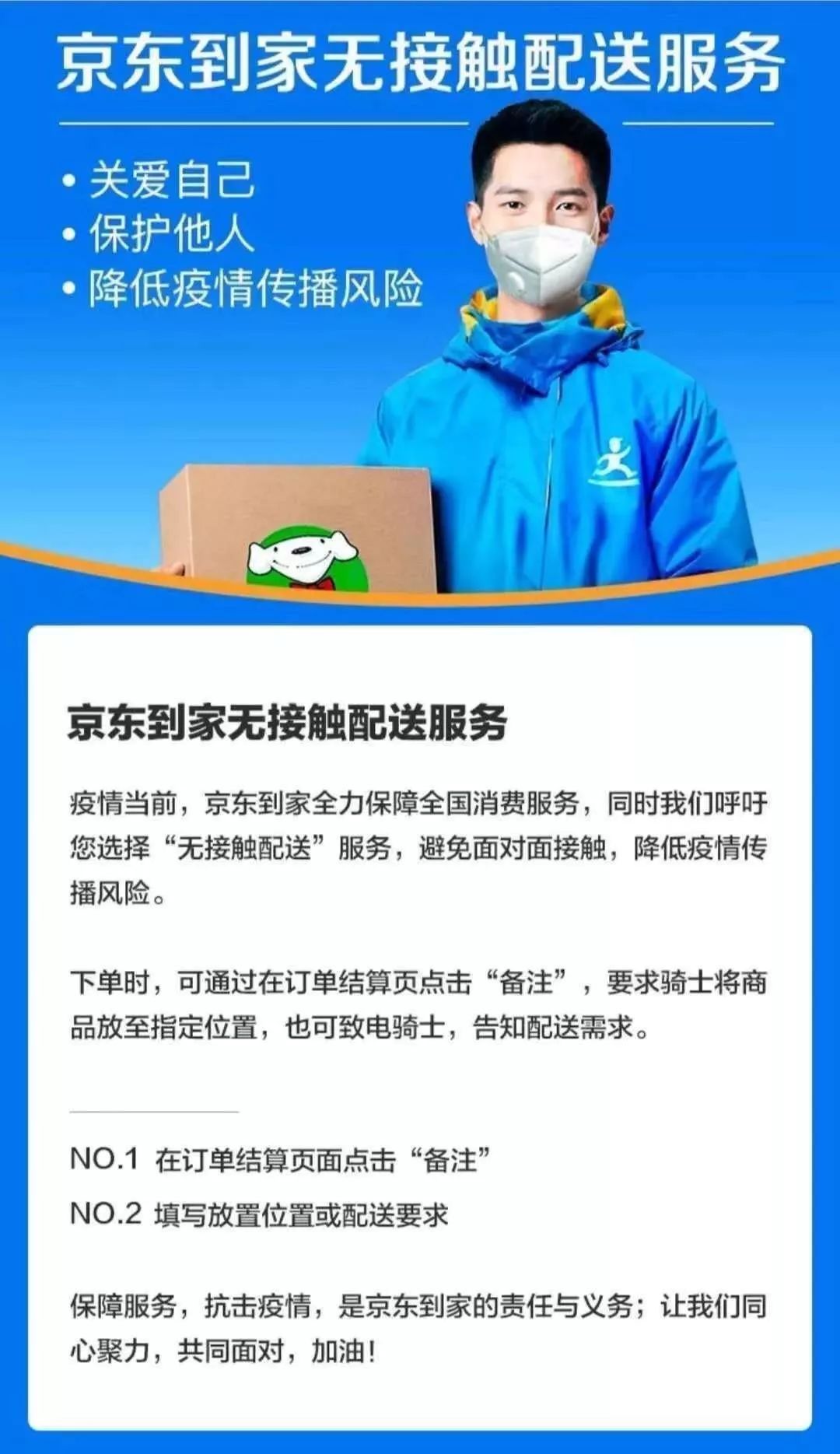 京东到家无接触配送服务

• 关爱自己
• 保护他人
• 降低疫情传播风险

京东到家无接触配送服务

疫情当前，京东到家全力保障全国消费服务，同时我们呼吁您选择“无接触配送”服务，避免面对面接触，降低疫情传播风险。

下单时，可通过在订单结算页点击“备注”，要求骑士将商品放至指定位置，也可致电骑士，告知配送需求。

NO.1 在订单结算页面点击“备注”
NO.2 填写放置位置或配送要求

保障服务，抗击疫情，是京东到家的责任与义务；让我们同心聚力，共同面对，加油！